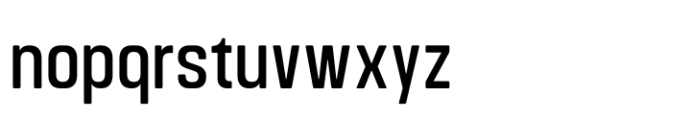 nopqrstuvwxyz